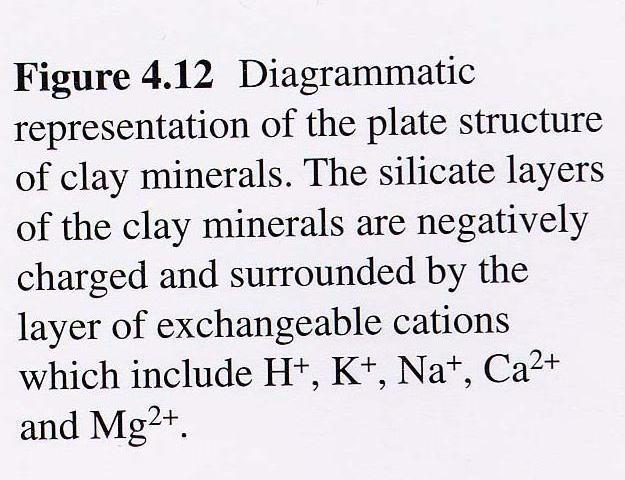 Figure 4.12 Diagrammatic representation of the plate structure of clay minerals. The silicate layers of the clay minerals are negatively charged and surrounded by the layer of exchangeable cations which include $H^+$, $K^+$, $Na^+$, $Ca^{2+}$ and $Mg^{2+}$.